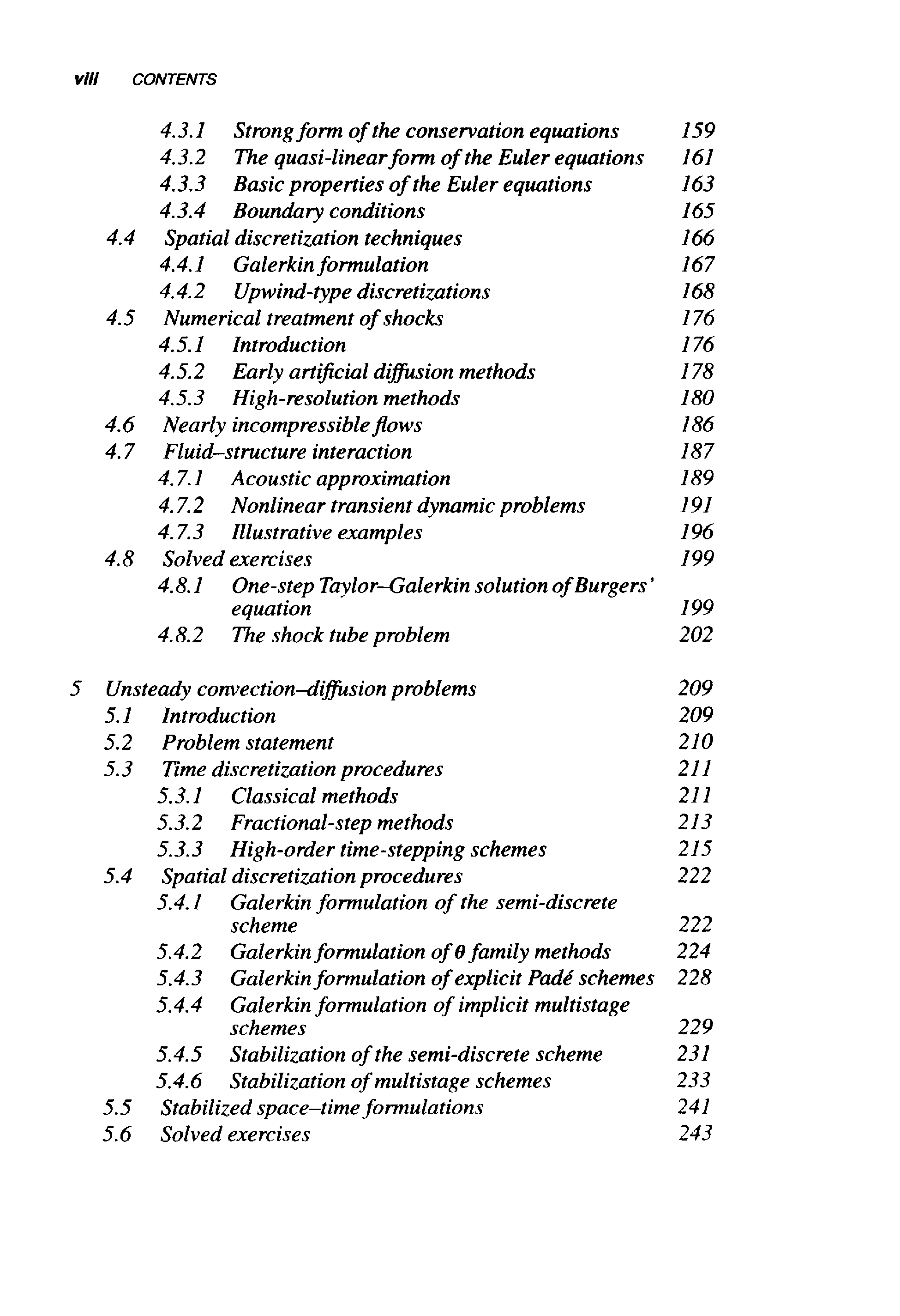 viii CONTENTS

4.3.1 Strong form of the conservation equations 159
4.3.2 The quasi-linear form of the Euler equations 161
4.3.3 Basic properties of the Euler equations 163
4.3.4 Boundary conditions 165
4.4 Spatial discretization techniques 166
4.4.1 Galerkin formulation 167
4.4.2 Upwind-type discretizations 168
4.5 Numerical treatment of shocks 176
4.5.1 Introduction 176
4.5.2 Early artificial diffusion methods 178
4.5.3 High-resolution methods 180
4.6 Nearly incompressible flows 186
4.7 Fluid–structure interaction 187
4.7.1 Acoustic approximation 189
4.7.2 Nonlinear transient dynamic problems 191
4.7.3 Illustrative examples 196
4.8 Solved exercises 199
4.8.1 One-step Taylor–Galerkin solution of Burgers' equation 199
4.8.2 The shock tube problem 202

5 Unsteady convection–diffusion problems 209
5.1 Introduction 209
5.2 Problem statement 210
5.3 Time discretization procedures 211
5.3.1 Classical methods 211
5.3.2 Fractional-step methods 213
5.3.3 High-order time-stepping schemes 215
5.4 Spatial discretization procedures 222
5.4.1 Galerkin formulation of the semi-discrete scheme 222
5.4.2 Galerkin formulation of $\theta$ family methods 224
5.4.3 Galerkin formulation of explicit Padé schemes 228
5.4.4 Galerkin formulation of implicit multistage schemes 229
5.4.5 Stabilization of the semi-discrete scheme 231
5.4.6 Stabilization of multistage schemes 233
5.5 Stabilized space–time formulations 241
5.6 Solved exercises 243